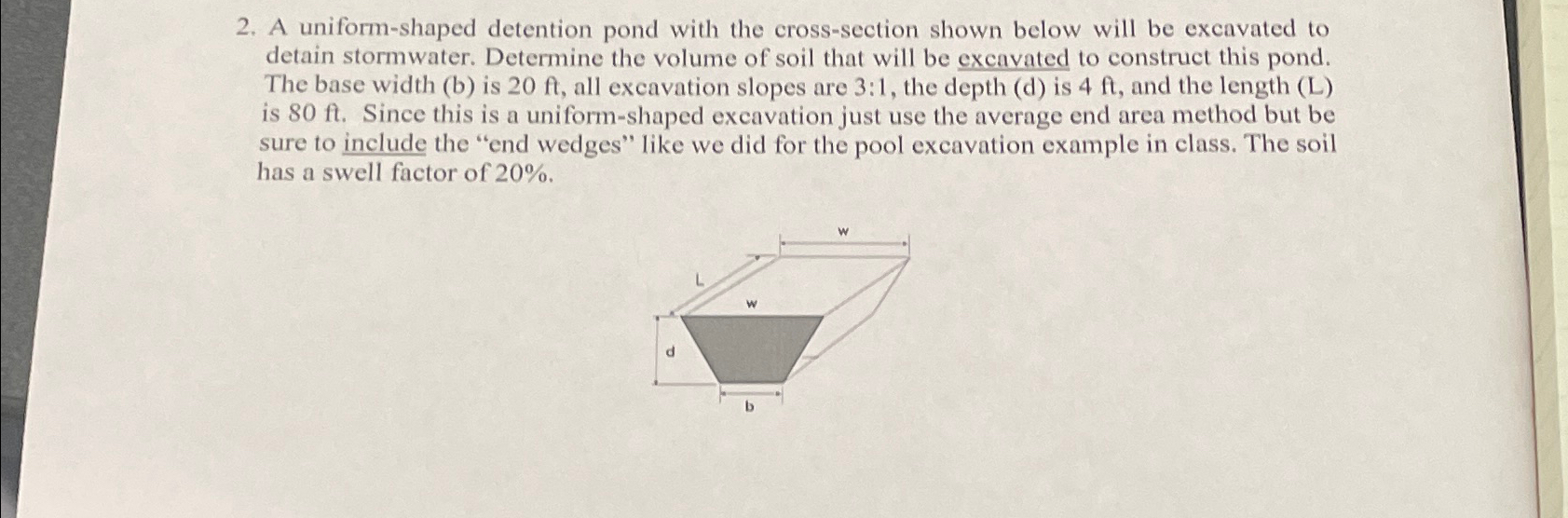 2. A uniform-shaped detention pond with the cross-section shown below will be excavated to detain stormwater. Determine the volume of soil that will be excavated to construct this pond. The base width (b) is 20 ft, all excavation slopes are 3:1, the depth (d) is 4 ft, and the length (L) is 80 ft. Since this is a uniform-shaped excavation just use the average end area method but be sure to include the "end wedges" like we did for the pool excavation example in class. The soil has a swell factor of 20%.

w

L

w

d

b